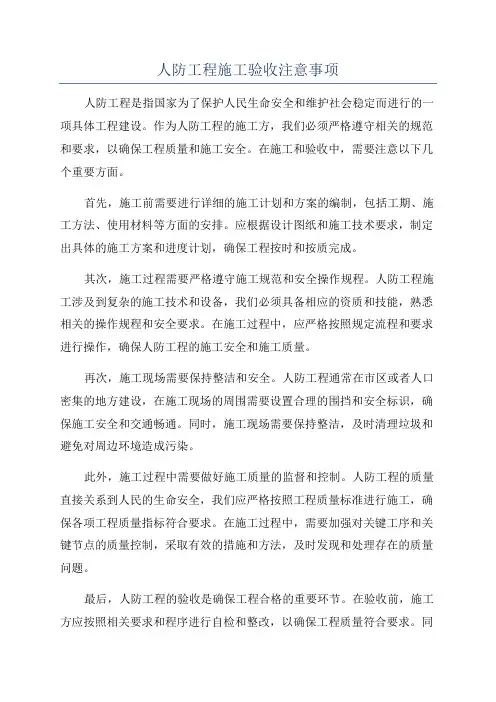 人防工程施工验收注意事项

人防工程是指国家为了保护人民生命安全和维护社会稳定而进行的一项具体工程建设。作为人防工程的施工方，我们必须严格遵守相关的规范和要求，以确保工程质量和施工安全。在施工和验收中，需要注意以下几个重要方面。

首先，施工前需要进行详细的施工计划和方案的编制，包括工期、施工方法、使用材料等方面的安排。应根据设计图纸和施工技术要求，制定出具体的施工方案和进度计划，确保工程按时和按质完成。

其次，施工过程需要严格遵守施工规范和安全操作规程。人防工程施工涉及到复杂的施工技术和设备，我们必须具备相应的资质和技能，熟悉相关的操作规程和安全要求。在施工过程中，应严格按照规定流程和要求进行操作，确保人防工程的施工安全和施工质量。

再次，施工现场需要保持整洁和安全。人防工程通常在市区或者人口密集的地方建设，在施工现场的周围需要设置合理的围挡和安全标识，确保施工安全和交通畅通。同时，施工现场需要保持整洁，及时清理垃圾和避免对周边环境造成污染。

此外，施工过程中需要做好施工质量的监督和控制。人防工程的质量直接关系到人民的生命安全，我们应严格按照工程质量标准进行施工，确保各项工程质量指标符合要求。在施工过程中，需要加强对关键工序和关键节点的质量控制，采取有效的措施和方法，及时发现和处理存在的质量问题。

最后，人防工程的验收是确保工程合格的重要环节。在验收前，施工方应按照相关要求和程序进行自检和整改，以确保工程质量符合要求。同